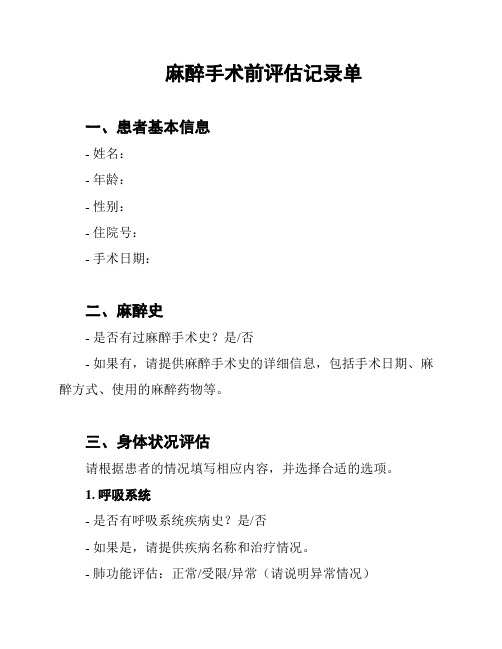 麻醉手术前评估记录单

一、患者基本信息

- 姓名：

- 年龄：

- 性别：

- 住院号：

- 手术日期：

二、麻醉史

- 是否有过麻醉手术史？是/否

- 如果有，请提供麻醉手术史的详细信息，包括手术日期、麻醉方式、使用的麻醉药物等。

三、身体状况评估

请根据患者的情况填写相应内容，并选择合适的选项。

1. 呼吸系统

- 是否有呼吸系统疾病史？是/否

- 如果是，请提供疾病名称和治疗情况。

- 肺功能评估：正常/受限/异常（请说明异常情况）